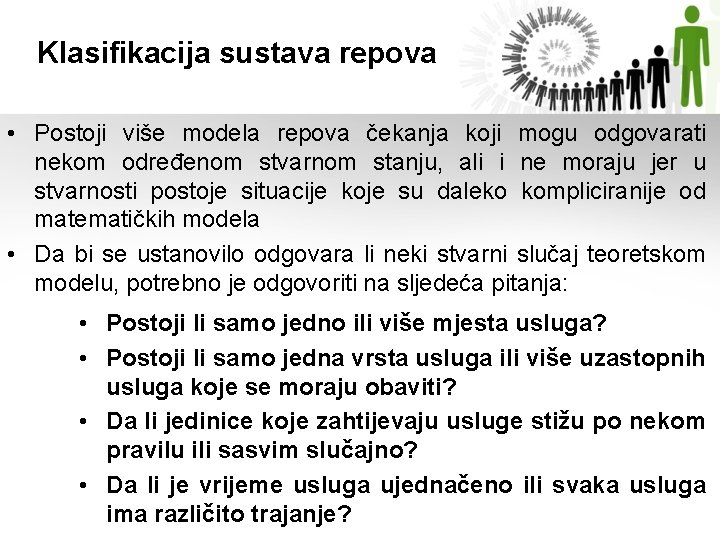 Klasifikacija sustava repova

• Postoji više modela repova čekanja koji mogu odgovarati nekom određenom stvarnom stanju, ali i ne moraju jer u stvarnosti postoje situacije koje su daleko kompliciranije od matematičkih modela

• Da bi se ustanovilo odgovara li neki stvarni slučaj teoretskom modelu, potrebno je odgovoriti na sljedeća pitanja:

• Postoji li samo jedno ili više mjesta usluga?

• Postoji li samo jedna vrsta usluga ili više uzastopnih usluga koje se moraju obaviti?

• Da li jedinice koje zahtijevaju usluge stižu po nekom pravilu ili sasvim slučajno?

• Da li je vrijeme usluga ujednačeno ili svaka usluga ima različito trajanje?